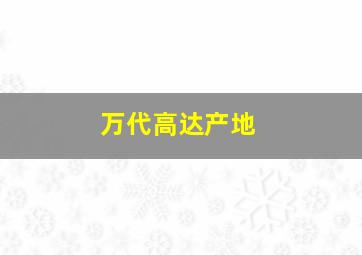 万代高达产地